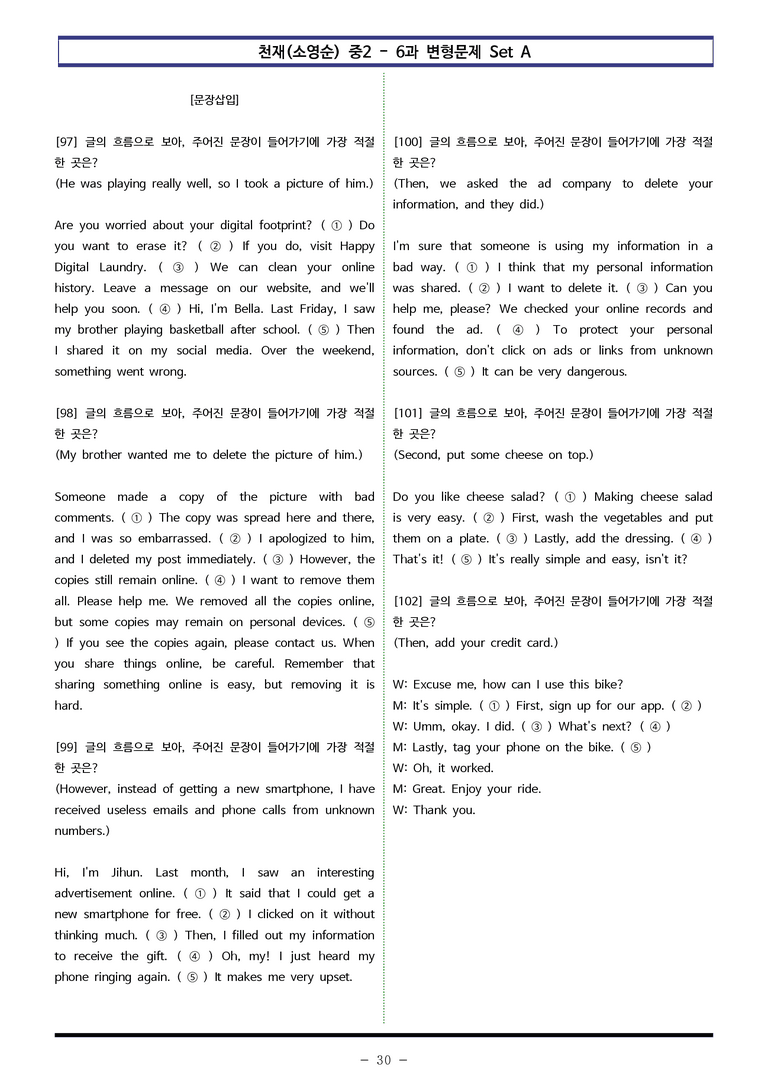 천재(소영순) 중2 - 6과 변형문제 Set A

[문장삽입]

[97] 글의 흐름으로 보아, 주어진 문장이 들어가기에 가장 적절한 곳은?
(He was playing really well, so I took a picture of him.)

Are you worried about your digital footprint? ( ① ) Do you want to erase it? ( ② ) If you do, visit Happy Digital Laundry. ( ③ ) We can clean your online history. Leave a message on our website, and we'll help you soon. ( ④ ) Hi, I'm Bella. Last Friday, I saw my brother playing basketball after school. ( ⑤ ) Then I shared it on my social media. Over the weekend, something went wrong.

[98] 글의 흐름으로 보아, 주어진 문장이 들어가기에 가장 적절한 곳은?
(My brother wanted me to delete the picture of him.)

Someone made a copy of the picture with bad comments. ( ① ) The copy was spread here and there, and I was so embarrassed. ( ② ) I apologized to him, and I deleted my post immediately. ( ③ ) However, the copies still remain online. ( ④ ) I want to remove them all. Please help me. We removed all the copies online, but some copies may remain on personal devices. ( ⑤ ) If you see the copies again, please contact us. When you share things online, be careful. Remember that sharing something online is easy, but removing it is hard.

[99] 글의 흐름으로 보아, 주어진 문장이 들어가기에 가장 적절한 곳은?
(However, instead of getting a new smartphone, I have received useless emails and phone calls from unknown numbers.)

Hi, I'm Jihun. Last month, I saw an interesting advertisement online. ( ① ) It said that I could get a new smartphone for free. ( ② ) I clicked on it without thinking much. ( ③ ) Then, I filled out my information to receive the gift. ( ④ ) Oh, my! I just heard my phone ringing again. ( ⑤ ) It makes me very upset.

[100] 글의 흐름으로 보아, 주어진 문장이 들어가기에 가장 적절한 곳은?
(Then, we asked the ad company to delete your information, and they did.)

I'm sure that someone is using my information in a bad way. ( ① ) I think that my personal information was shared. ( ② ) I want to delete it. ( ③ ) Can you help me, please? We checked your online records and found the ad. ( ④ ) To protect your personal information, don't click on ads or links from unknown sources. ( ⑤ ) It can be very dangerous.

[101] 글의 흐름으로 보아, 주어진 문장이 들어가기에 가장 적절한 곳은?
(Second, put some cheese on top.)

Do you like cheese salad? ( ① ) Making cheese salad is very easy. ( ② ) First, wash the vegetables and put them on a plate. ( ③ ) Lastly, add the dressing. ( ④ ) That's it! ( ⑤ ) It's really simple and easy, isn't it?

[102] 글의 흐름으로 보아, 주어진 문장이 들어가기에 가장 적절한 곳은?
(Then, add your credit card.)

W: Excuse me, how can I use this bike?
M: It's simple. ( ① ) First, sign up for our app. ( ② )
W: Umm, okay. I did. ( ③ ) What's next? ( ④ )
M: Lastly, tag your phone on the bike. ( ⑤ )
W: Oh, it worked.
M: Great. Enjoy your ride.
W: Thank you.

- 30 -